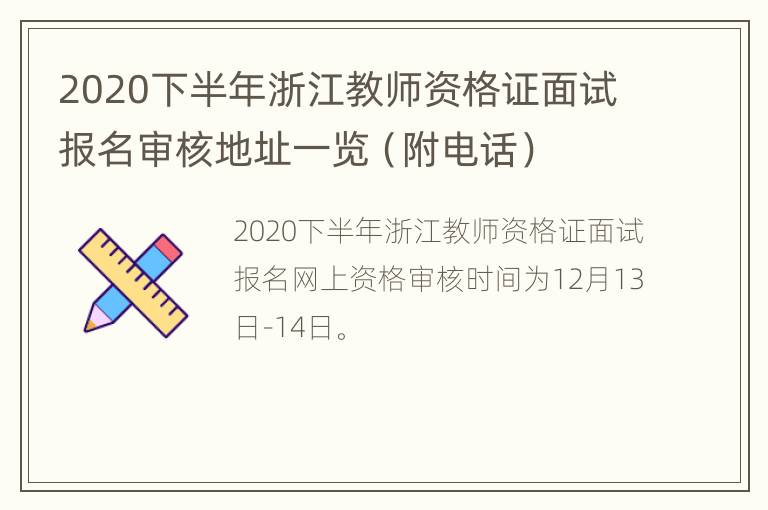 2020下半年浙江教师资格证面试报名审核地址一览（附电话）

2020下半年浙江教师资格证面试报名网上资格审核时间为12月13日-14日。